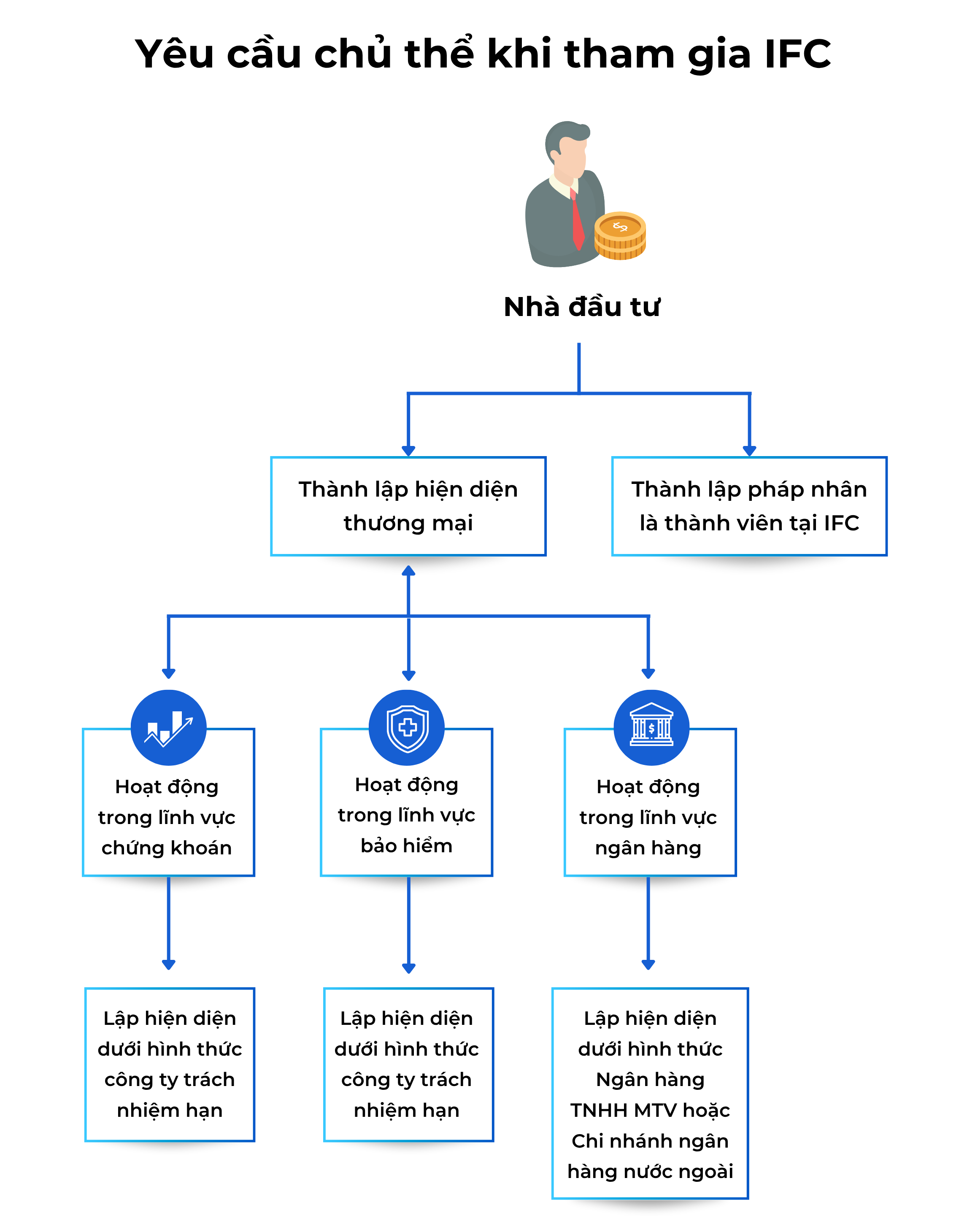 Yêu cầu chủ thể khi tham gia IFC

Nhà đầu tư

Thành lập hiện diện thương mại

Thành lập pháp nhân là thành viên tại IFC

Hoạt động trong lĩnh vực chứng khoán

Hoạt động trong lĩnh vực bảo hiểm

Hoạt động trong lĩnh vực ngân hàng

Lập hiện diện dưới hình thức công ty trách nhiệm hạn

Lập hiện diện dưới hình thức công ty trách nhiệm hạn

Lập hiện diện dưới hình thức Ngân hàng TNHH MTV hoặc Chi nhánh ngân hàng nước ngoài